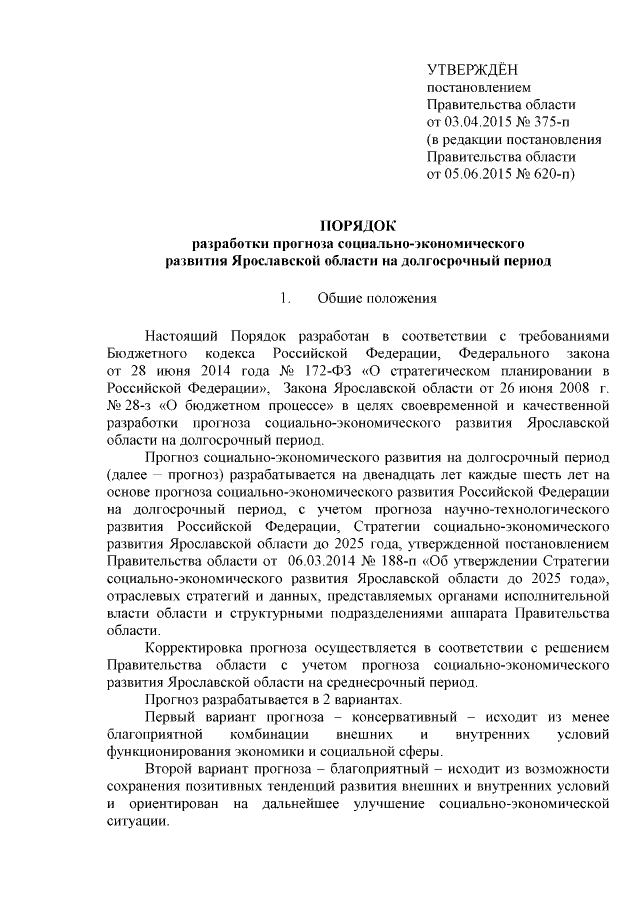 УТВЕРЖДЁН
постановлением
Правительства области
от 03.04.2015 № 375-п
(в редакции постановления
Правительства области
от 05.06.2015 № 620-п)

ПОРЯДОК
разработки прогноза социально-экономического
развития Ярославской области на долгосрочный период

1. Общие положения

Настоящий Порядок разработан в соответствии с требованиями Бюджетного кодекса Российской Федерации, Федерального закона от 28 июня 2014 года № 172-ФЗ «О стратегическом планировании в Российской Федерации», Закона Ярославской области от 26 июня 2008 г. № 28-з «О бюджетном процессе» в целях своевременной и качественной разработки прогноза социально-экономического развития Ярославской области на долгосрочный период.

Прогноз социально-экономического развития на долгосрочный период (далее – прогноз) разрабатывается на двенадцать лет каждые шесть лет на основе прогноза социально-экономического развития Российской Федерации на долгосрочный период, с учетом прогноза научно-технологического развития Российской Федерации, Стратегии социально-экономического развития Ярославской области до 2025 года, утвержденной постановлением Правительства области от 06.03.2014 № 188-п «Об утверждении Стратегии социально-экономического развития Ярославской области до 2025 года», отраслевых стратегий и данных, представляемых органами исполнительной власти области и структурными подразделениями аппарата Правительства области.

Корректировка прогноза осуществляется в соответствии с решением Правительства области с учетом прогноза социально-экономического развития Ярославской области на среднесрочный период.

Прогноз разрабатывается в 2 вариантах.

Первый вариант прогноза – консервативный – исходит из менее благоприятной комбинации внешних и внутренних условий функционирования экономики и социальной сферы.

Второй вариант прогноза – благоприятный – исходит из возможности сохранения позитивных тенденций развития внешних и внутренних условий и ориентирован на дальнейшее улучшение социально-экономической ситуации.